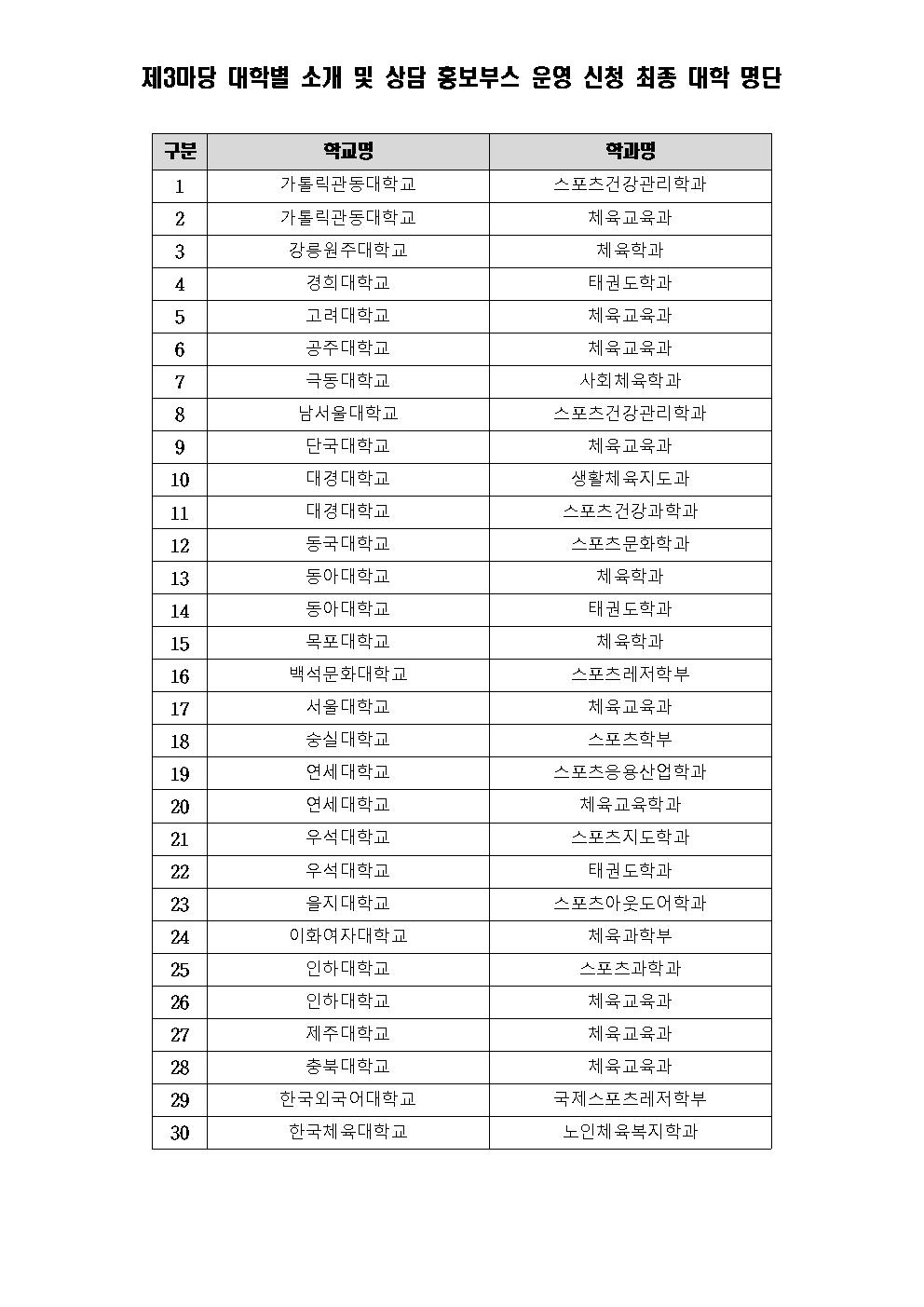 제3마당 대학별 소개 및 상담 홍보부스 운영 신청 최종 대학 명단

| 구분 | 학교명 | 학과명 |
|---|---|---|
| 1 | 가톨릭관동대학교 | 스포츠건강관리학과 |
| 2 | 가톨릭관동대학교 | 체육교육과 |
| 3 | 강릉원주대학교 | 체육학과 |
| 4 | 경희대학교 | 태권도학과 |
| 5 | 고려대학교 | 체육교육과 |
| 6 | 공주대학교 | 체육교육과 |
| 7 | 극동대학교 | 사회체육학과 |
| 8 | 남서울대학교 | 스포츠건강관리학과 |
| 9 | 단국대학교 | 체육교육과 |
| 10 | 대경대학교 | 생활체육지도과 |
| 11 | 대경대학교 | 스포츠건강과학과 |
| 12 | 동국대학교 | 스포츠문화학과 |
| 13 | 동아대학교 | 체육학과 |
| 14 | 동아대학교 | 태권도학과 |
| 15 | 목포대학교 | 체육학과 |
| 16 | 백석문화대학교 | 스포츠레저학부 |
| 17 | 서울대학교 | 체육교육과 |
| 18 | 숭실대학교 | 스포츠학부 |
| 19 | 연세대학교 | 스포츠응용산업학과 |
| 20 | 연세대학교 | 체육교육학과 |
| 21 | 우석대학교 | 스포츠지도학과 |
| 22 | 우석대학교 | 태권도학과 |
| 23 | 을지대학교 | 스포츠아웃도어학과 |
| 24 | 이화여자대학교 | 체육과학부 |
| 25 | 인하대학교 | 스포츠과학과 |
| 26 | 인하대학교 | 체육교육과 |
| 27 | 제주대학교 | 체육교육과 |
| 28 | 충북대학교 | 체육교육과 |
| 29 | 한국외국어대학교 | 국제스포츠레저학부 |
| 30 | 한국체육대학교 | 노인체육복지학과 |